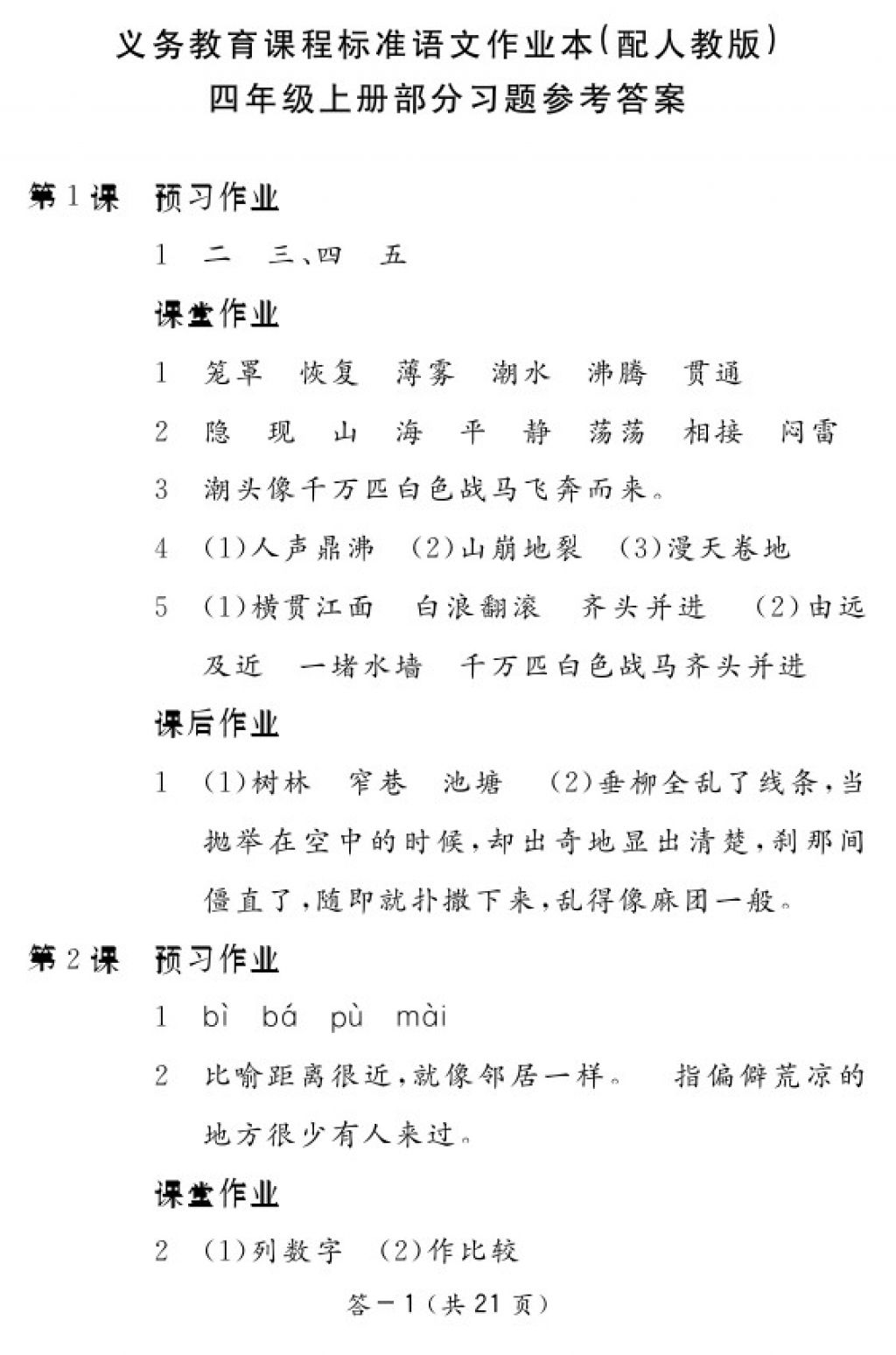 义务教育课程标准语文作业本(配人教版)
四年级上册部分习题参考答案

第1课　预习作业

1　二　三、四　五

课堂作业

1　笼罩　恢复　薄雾　潮水　沸腾　贯通

2　隐　现　山　海　平　静　荡荡　相接　闷雷

3　潮头像千万匹白色战马飞奔而来。

4　(1)人声鼎沸　(2)山崩地裂　(3)漫天卷地

5　(1)横贯江面　白浪翻滚　齐头并进　(2)由远及近　一堵水墙　千万匹白色战马齐头并进

课后作业

1　(1)树林　窄巷　池塘　(2)垂柳全乱了线条,当抛举在空中的时候,却出奇地显出清楚,刹那间僵直了,随即就扑撒下来,乱得像麻团一般。

第2课　预习作业

1　bì　bá　pù　mài

2　比喻距离很近,就像邻居一样。　指偏僻荒凉的地方很少有人来过。

课堂作业

2　(1)列数字　(2)作比较

答—1(共21页)